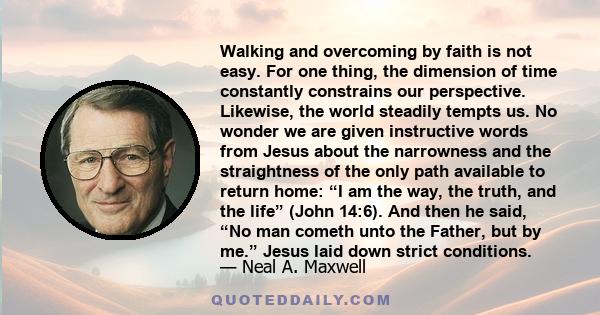 Walking and overcoming by faith is not easy. For one thing, the dimension of time constantly constrains our perspective. Likewise, the world steadily tempts us. No wonder we are given instructive words from Jesus about the narrowness and the straightness of the only path available to return home: “I am the way, the truth, and the life” (John 14:6). And then he said, “No man cometh unto the Father, but by me.” Jesus laid down strict conditions.
— Neal A. Maxwell

QUOTEDDAILY.COM